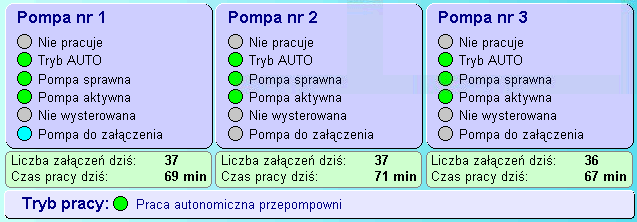 Pompa nr 1
Nie pracuje
Tryb AUTO
Pompa sprawna
Pompa aktywna
Nie wysterowana
Pompa do załączenia

Liczba załączeń dziś: 37
Czas pracy dziś: 69 min

Pompa nr 2
Nie pracuje
Tryb AUTO
Pompa sprawna
Pompa aktywna
Nie wysterowana
Pompa do załączenia

Liczba załączeń dziś: 37
Czas pracy dziś: 71 min

Pompa nr 3
Nie pracuje
Tryb AUTO
Pompa sprawna
Pompa aktywna
Nie wysterowana
Pompa do załączenia

Liczba załączeń dziś: 36
Czas pracy dziś: 67 min

Tryb pracy: Praca autonomiczna przepompowni